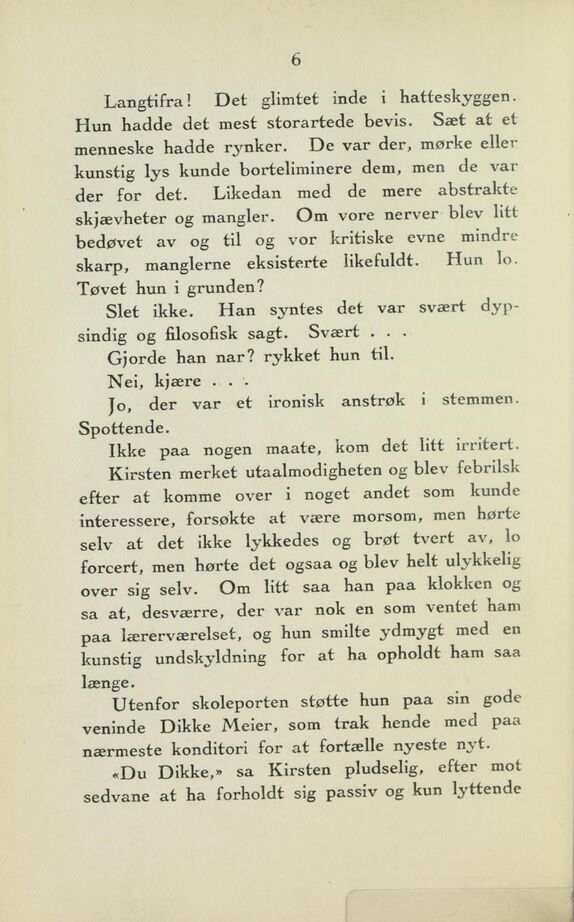 6

Langtifra! Det glimtet inde i hatteskyggen. Hun hadde det mest storartede bevis. Sæt at et menneske hadde rynker. De var der, mørke eller kunstig lys kunde borteliminere dem, men de var der for det. Likedan med de mere abstrakte skjævheter og mangler. Om vore nerver blev litt bedøvet av og til og vor kritiske evne mindre skarp, manglerne eksisterte likefuldt. Hun lo. Tøvet hun i grunden?

Slet ikke. Han syntes det var svært dypsindig og filosofisk sagt. Svært . . .

Gjorde han nar? rykket hun til.

Nei, kjære . . .

Jo, der var et ironisk anstrøk i stemmen. Spottende.

Ikke paa nogen maate, kom det litt irritert.

Kirsten merket utaalmodigheten og blev febrilsk efter at komme over i noget andet som kunde interessere, forsøkte at være morsom, men hørte selv at det ikke lykkedes og brøt tvert av, lo forcert, men hørte det ogsaa og blev helt ulykkelig over sig selv. Om litt saa han paa klokken og sa at, desværre, der var nok en som ventet ham paa lærerværelset, og hun smilte ydmygt med en kunstig undskyldning for at ha opholdt ham saa længe.

Utenfor skoleporten støtte hun paa sin gode veninde Dikke Meier, som trak hende med paa nærmeste konditori for at fortælle nyeste nyt.

«Du Dikke,» sa Kirsten pludselig, efter mot sedvane at ha forholdt sig passiv og kun lyttende